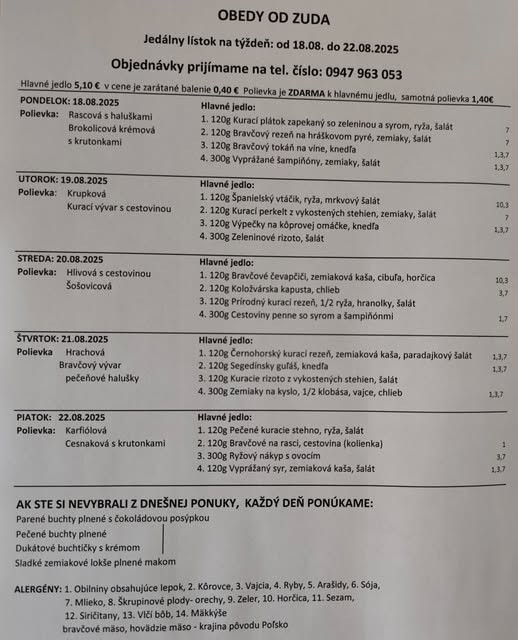 OBEDY OD ZUDA

Jedálny lístok na týždeň: od 18.08. do 22.08.2025

Objednávky prijímame na tel. číslo: 0947 963 053

Hlavné jedlo 5,10 € v cene je zarátané balenie 0,40 € Polievka je ZDARMA k hlavnému jedlu, samotná polievka 1,40€

PONDELOK: 18.08.2025
Polievka: Rascová s haluškami
Brokolicová krémová s krutonkami

Hlavné jedlo:
1. 120g Kurací plátok zapekaný so zeleninou a syrom, ryža, šalát 7
2. 120g Bravčový rezeň na hráškovom pyré, zemiaky, šalát 7
3. 120g Bravčový tokáň na víne, knedľa 1,3,7
4. 300g Vyprážané šampiňóny, zemiaky, šalát 1,3,7

UTOROK: 19.08.2025
Polievka: Krupková
Kurací vývar s cestovinou

Hlavné jedlo:
1. 120g Španielský vtáčik, ryža, mrkvový šalát 10,3
2. 120g Kurací perkelt z vykostených stehien, zemiaky, šalát 7
3. 120g Výpečky na kôprovej omáčke, knedľa 1,3,7
4. 300g Zeleninové rizoto, šalát

STREDA: 20.08.2025
Polievka: Hlivová s cestovinou
Šošovicová

Hlavné jedlo:
1. 120g Bravčové čevapčiči, zemiaková kaša, cibuľa, horčica 10,3
2. 120g Koložvárska kapusta, chlieb 3,7
3. 120g Prírodný kurací rezeň, 1/2 ryža, hranolky, šalát
4. 300g Cestoviny penne so syrom a šampiňónmi 1,7

ŠTVRTOK: 21.08.2025
Polievka Hrachová
Bravčový vývar
pečeňové halušky

Hlavné jedlo:
1. 120g Černohorský kurací rezeň, zemiaková kaša, paradajkový šalát 1,3,7
2. 120g Segedínsky guľáš, knedľa 1,3,7
3. 120g Kuracie rizoto z vykostených stehien, šalát
4. 300g Zemiaky na kyslo, 1/2 klobása, vajce, chlieb 1,3,7

PIATOK: 22.08.2025
Polievka: Karfiólová
Cesnaková s krutonkami

Hlavné jedlo:
1. 120g Pečené kuracie stehno, ryža, šalát
2. 120g Bravčové na rasci, cestovina (kolienka) 1
3. 300g Ryžový nákyp s ovocím 3,7
4. 120g Vyprážaný syr, zemiaková kaša, šalát 1,3,7

AK STE SI NEVYBRALI Z DNEŠNEJ PONUKY, KAŽDÝ DEŇ PONÚKAME:
Parené buchty plnené s čokoládovou posýpkou
Pečené buchty plnené
Dukátové buchtičky s krémom
Sladké zemiakové lokše plnené makom

ALERGÉNY: 1. Obilniny obsahujúce lepok, 2. Kôrovce, 3. Vajcia, 4. Ryby, 5. Arašidy, 6. Sója, 7. Mlieko, 8. Škrupinové plody- orechy, 9. Zeler, 10. Horčica, 11. Sezam, 12. Siričitany, 13. Vlčí bôb, 14. Mäkkýše
bravčové mäso, hovädzie mäso - krajina pôvodu Poľsko